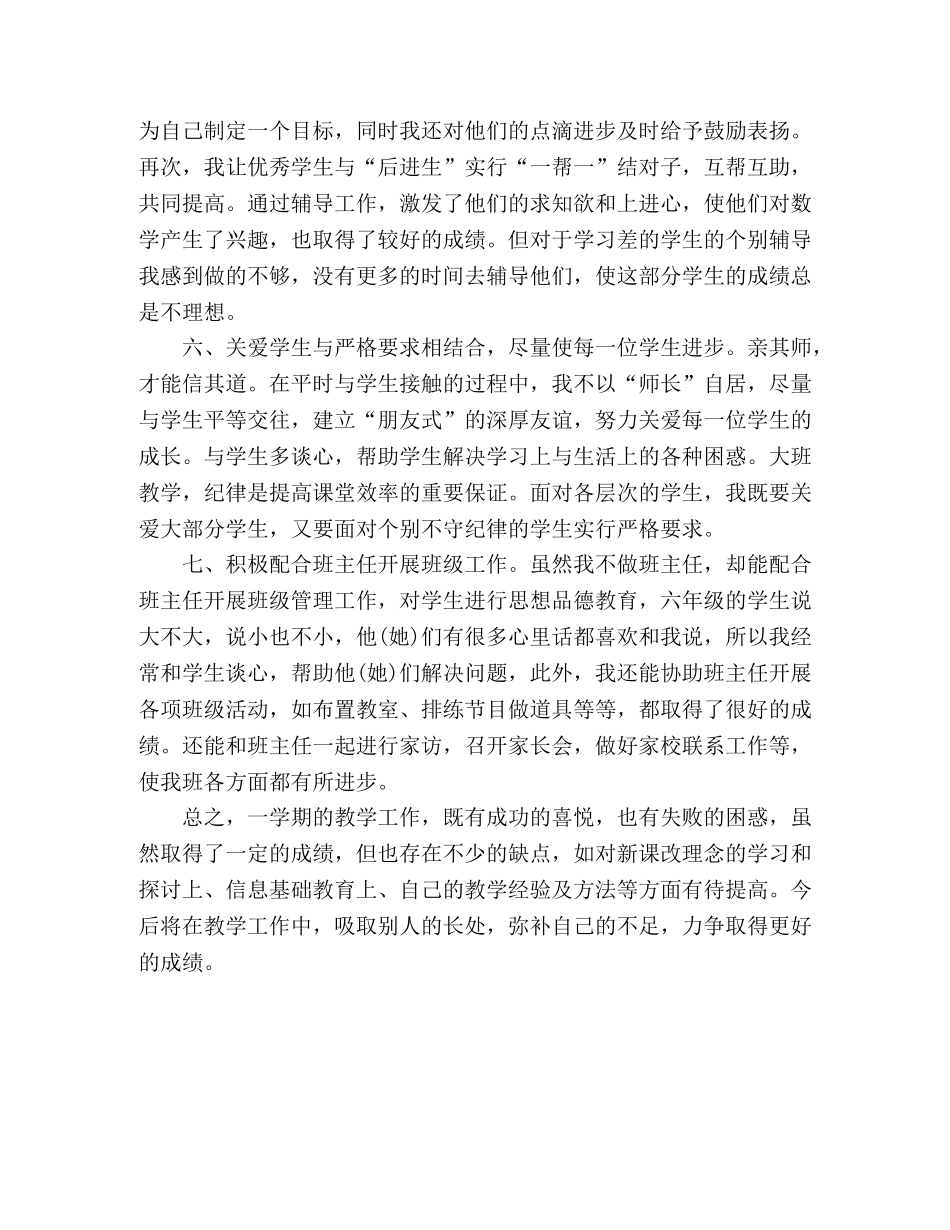 为自己制定一个目标，同时我还对他们的点滴进步及时给予鼓励表扬。再次，我让优秀学生与“后进生”实行“一帮一”结对子，互帮互助，共同提高。通过辅导工作，激发了他们的求知欲和上进心，使他们对数学产生了兴趣，也取得了较好的成绩。但对于学习差的学生的个别辅导我感到做的不够，没有更多的时间去辅导他们，使这部分学生的成绩总是不理想。

六、关爱学生与严格要求相结合，尽量使每一位学生进步。亲其师，才能信其道。在平时与学生接触的过程中，我不以“师长”自居，尽量与学生平等交往，建立“朋友式”的深厚友谊，努力关爱每一位学生的成长。与学生多谈心，帮助学生解决学习上与生活上的各种困惑。大班教学，纪律是提高课堂效率的重要保证。面对各层次的学生，我既要关爱大部分学生，又要面对个别不守纪律的学生实行严格要求。

七、积极配合班主任开展班级工作。虽然我不做班主任，却能配合班主任开展班级管理工作，对学生进行思想品德教育，六年级的学生说大不大，说小也不小，他(她)们有很多心里话都喜欢和我说，所以我经常和学生谈心，帮助他(她)们解决问题，此外，我还能协助班主任开展各项班级活动，如布置教室、排练节目做道具等等，都取得了很好的成绩。还能和班主任一起进行家访，召开家长会，做好家校联系工作等，使我班各方面都有所进步。

总之，一学期的教学工作，既有成功的喜悦，也有失败的困惑，虽然取得了一定的成绩，但也存在不少的缺点，如对新课改理念的学习和探讨上、信息基础教育上、自己的教学经验及方法等方面有待提高。今后将在教学工作中，吸取别人的长处，弥补自己的不足，力争取得更好的成绩。